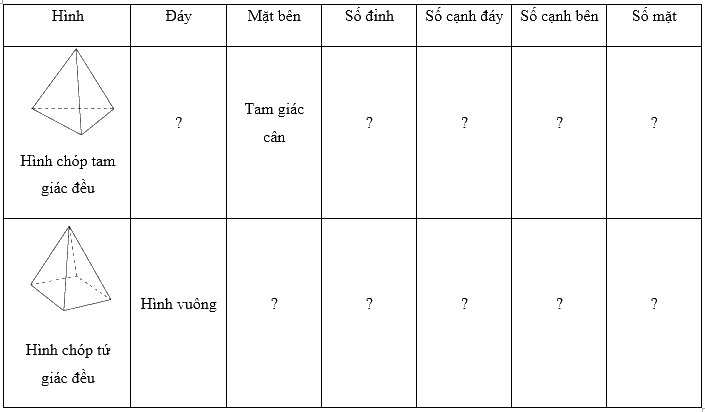 | Hình | Đáy | Mặt bên | Số đỉnh | Số cạnh đáy | Số cạnh bên | Số mặt |
|---|---|---|---|---|---|---|
| Hình chóp tam giác đều | ? | Tam giác cân | ? | ? | ? | ? |
| Hình chóp tứ giác đều | Hình vuông | ? | ? | ? | ? | ? |